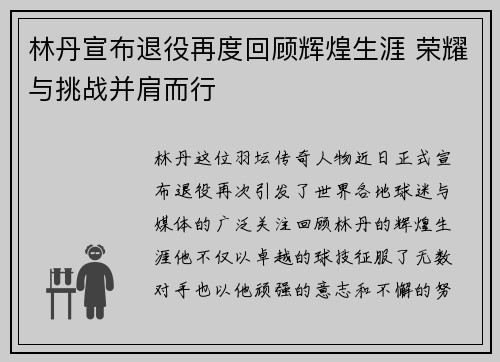 林丹宣布退役再度回顾辉煌生涯 荣耀与挑战并肩而行

林丹这位羽坛传奇人物近日正式宣布退役再次引发了世界各地球迷与媒体的广泛关注回顾林丹的辉煌生涯他不仅以卓越的球技征服了无数对手也以他顽强的意志和不懈的努